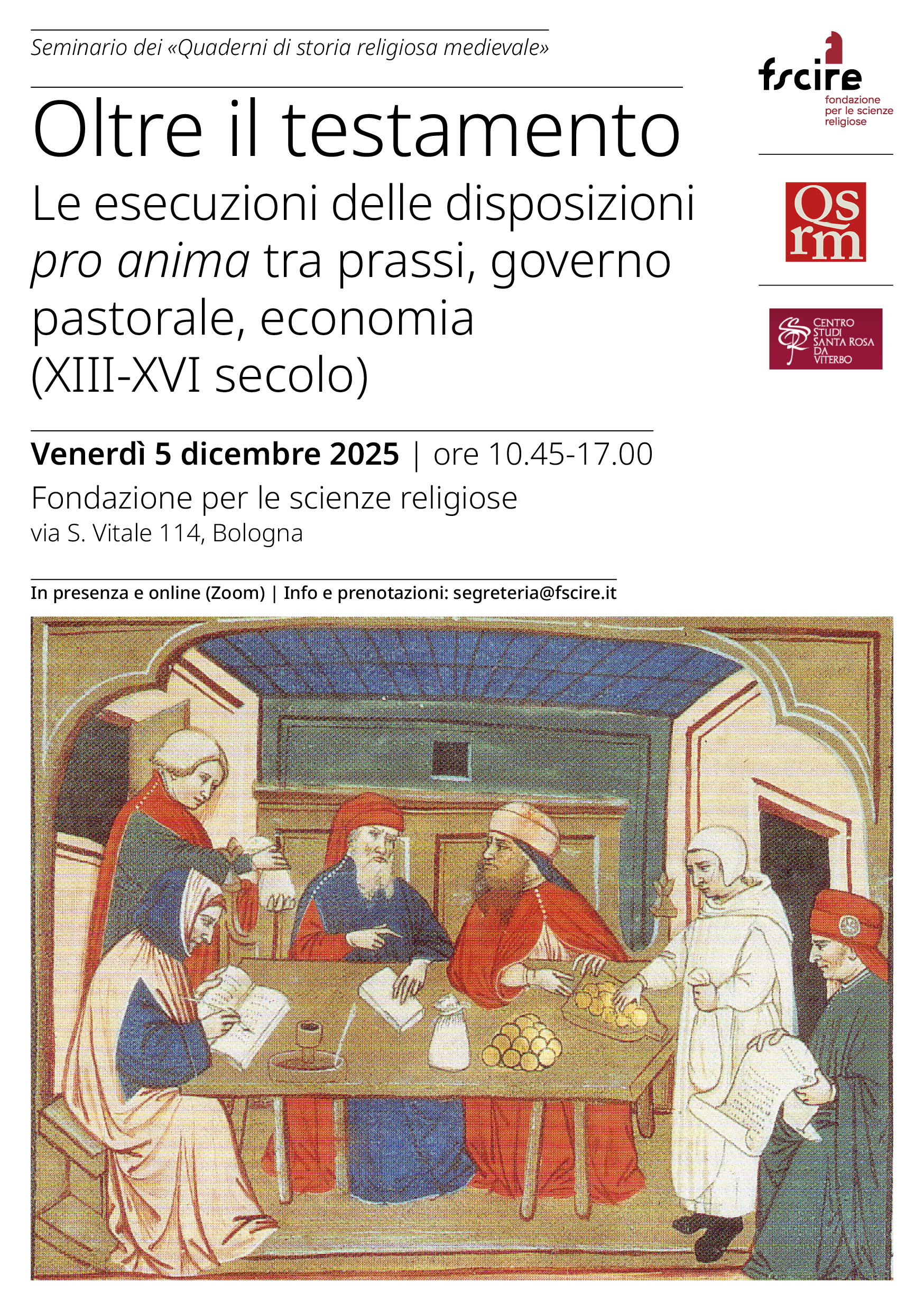 Seminario dei «Quaderni di storia religiosa medievale»

Oltre il testamento

Le esecuzioni delle disposizioni pro anima tra prassi, governo pastorale, economia (XIII-XVI secolo)

Venerdì 5 dicembre 2025 | ore 10.45-17.00

Fondazione per le scienze religiose

via S. Vitale 114, Bologna

In presenza e online (Zoom) | Info e prenotazioni: segreteria@fscire.it

fscire
fondazione
per le scienze
religiose

Qs
rm

CENTRO
STUDI
SANTA ROSA
DA
VITERBO